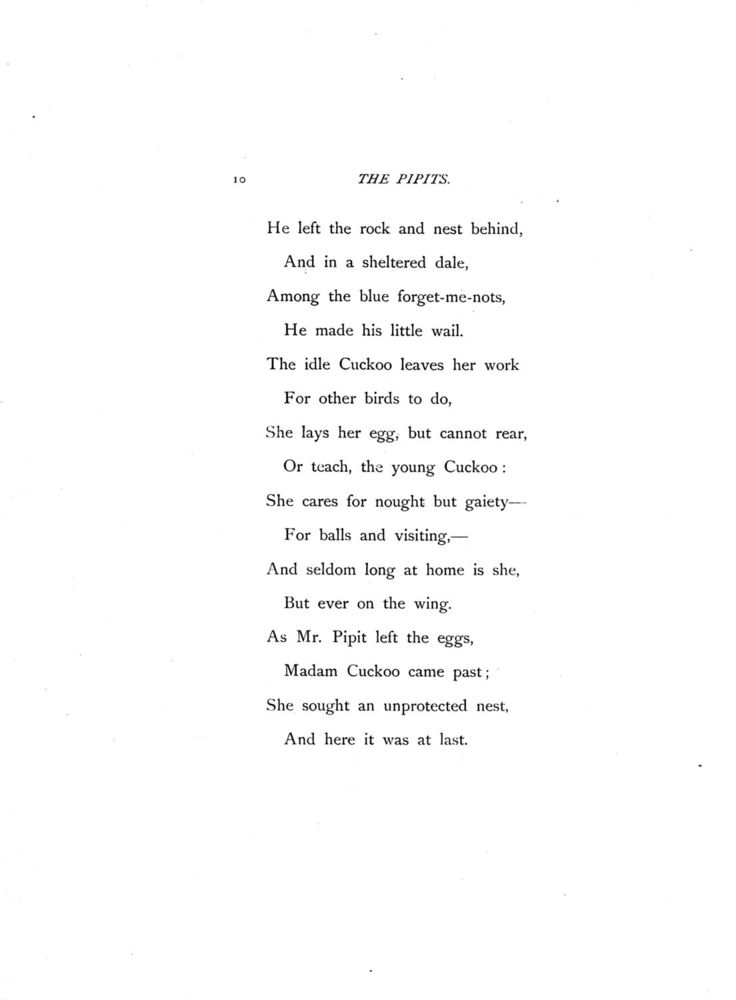 10 THE PIPITS.

He left the rock and nest behind,
And in a sheltered dale,
Among the blue forget-me-nots,
He made his little wail.

The idle Cuckoo leaves her work
For other birds to do,
She lays her egg, but cannot rear,
Or teach, the young Cuckoo:

She cares for nought but gaiety—
For balls and visiting,—
And seldom long at home is she,
But ever on the wing.

As Mr. Pipit left the eggs,
Madam Cuckoo came past;
She sought an unprotected nest,
And here it was at last.